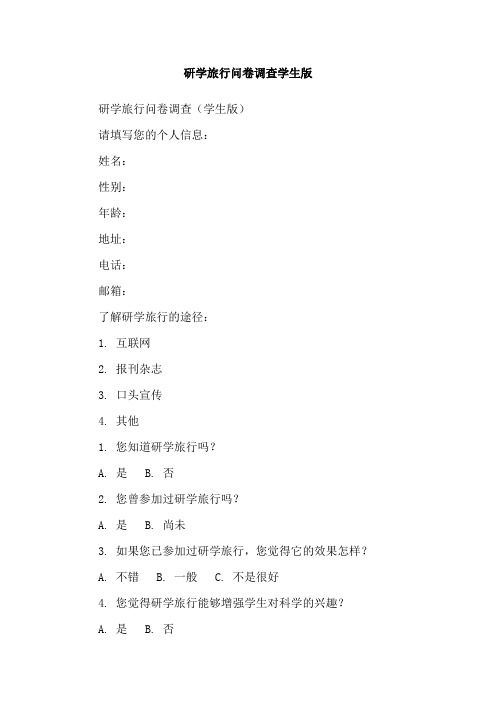 研学旅行问卷调查学生版

研学旅行问卷调查（学生版）

请填写您的个人信息：

姓名：

性别：

年龄：

地址：

电话：

邮箱：

了解研学旅行的途径：

1. 互联网

2. 报刊杂志

3. 口头宣传

4. 其他

1. 您知道研学旅行吗？

A. 是　B. 否

2. 您曾参加过研学旅行吗？

A. 是　B. 尚未

3. 如果您已参加过研学旅行，您觉得它的效果怎样？

A. 不错　B. 一般　C. 不是很好

4. 您觉得研学旅行能够增强学生对科学的兴趣？

A. 是　B. 否